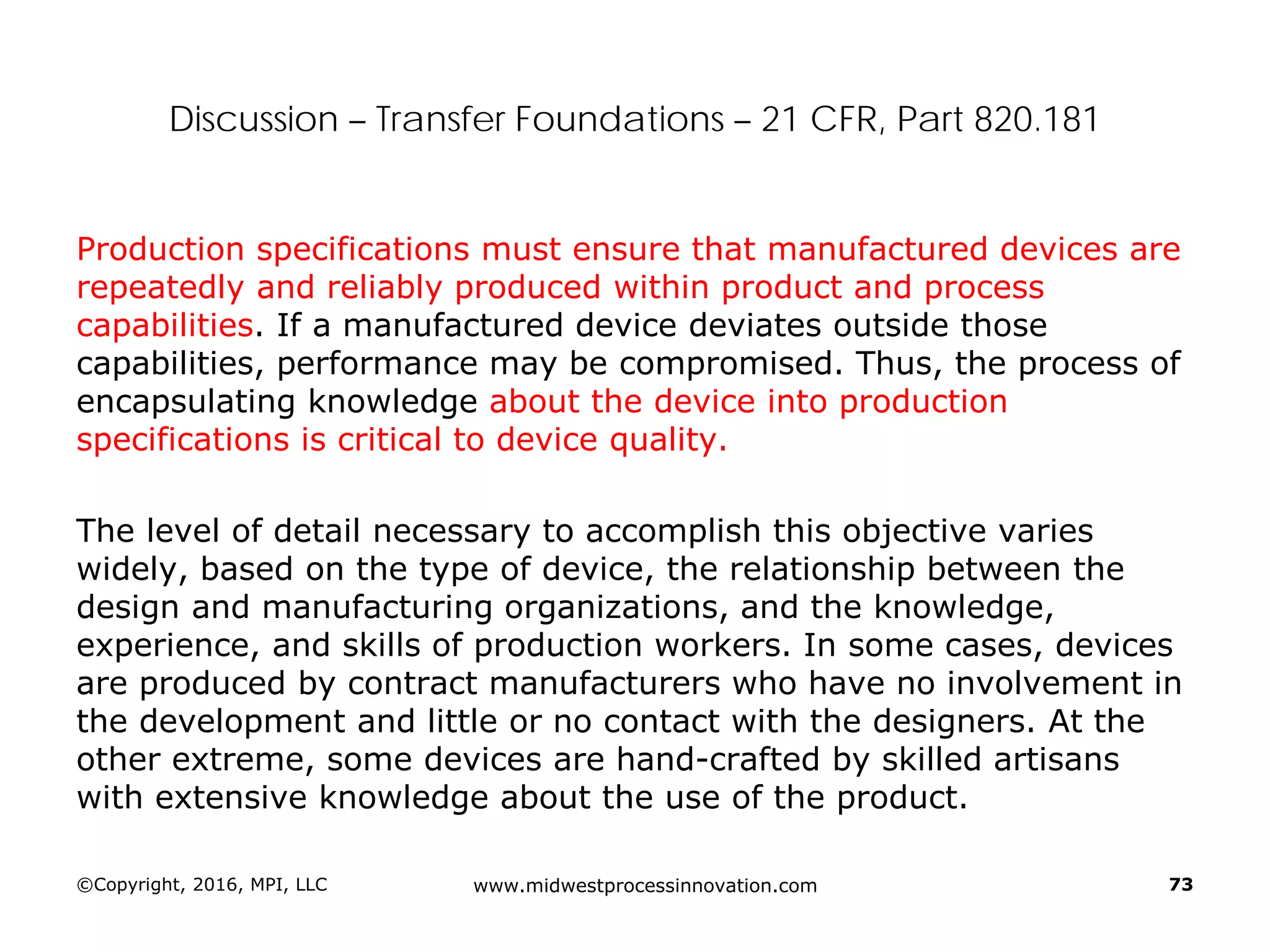 Discussion – Transfer Foundations – 21 CFR, Part 820.181

Production specifications must ensure that manufactured devices are repeatedly and reliably produced within product and process capabilities. If a manufactured device deviates outside those capabilities, performance may be compromised. Thus, the process of encapsulating knowledge about the device into production specifications is critical to device quality.

The level of detail necessary to accomplish this objective varies widely, based on the type of device, the relationship between the design and manufacturing organizations, and the knowledge, experience, and skills of production workers. In some cases, devices are produced by contract manufacturers who have no involvement in the development and little or no contact with the designers. At the other extreme, some devices are hand-crafted by skilled artisans with extensive knowledge about the use of the product.

©Copyright, 2016, MPI, LLC

www.midwestprocessinnovation.com

73